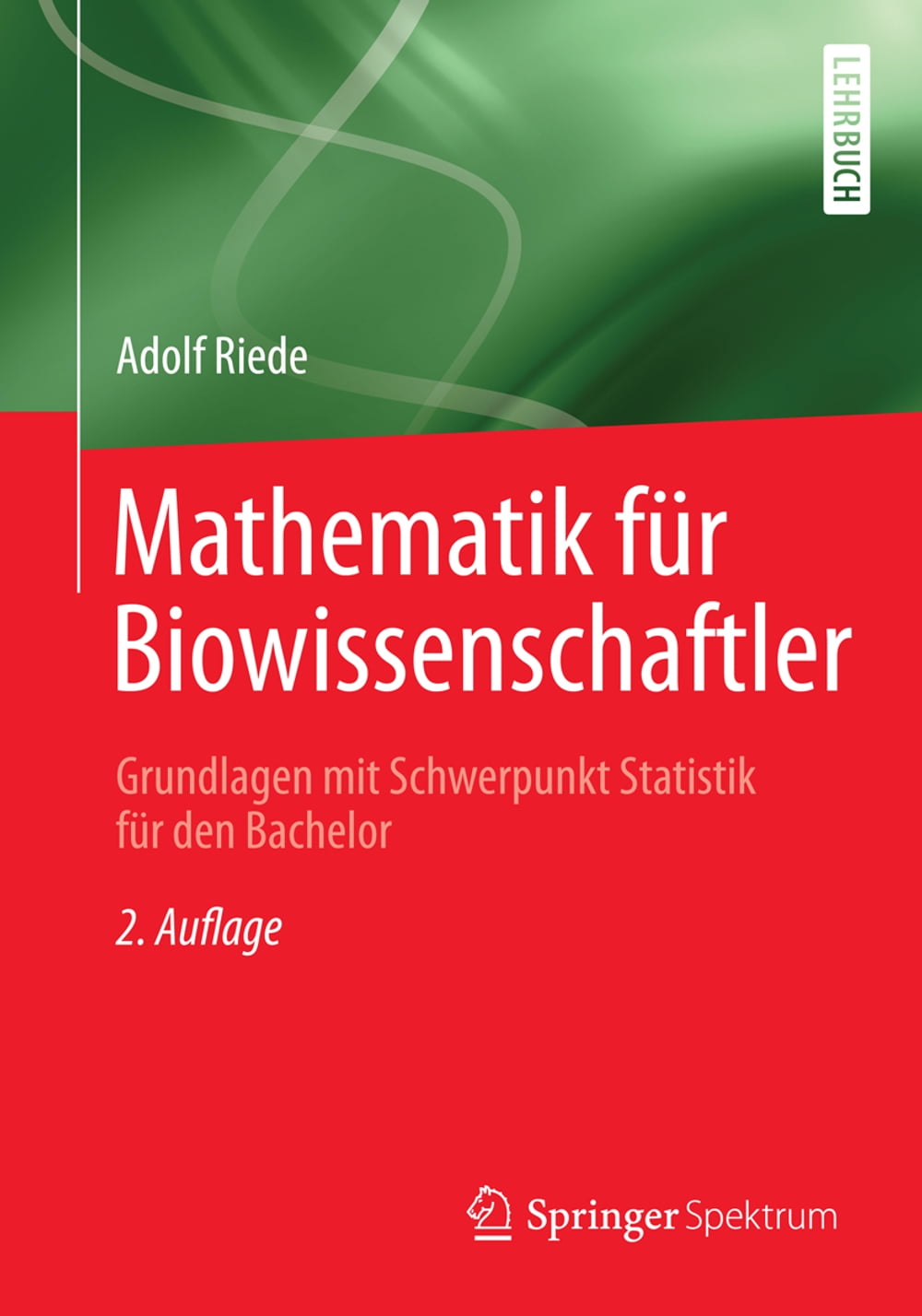 LEHRBUCH

Adolf Riede

Mathematik für Biowissenschaftler

Grundlagen mit Schwerpunkt Statistik für den Bachelor

2. Auflage

Springer Spektrum